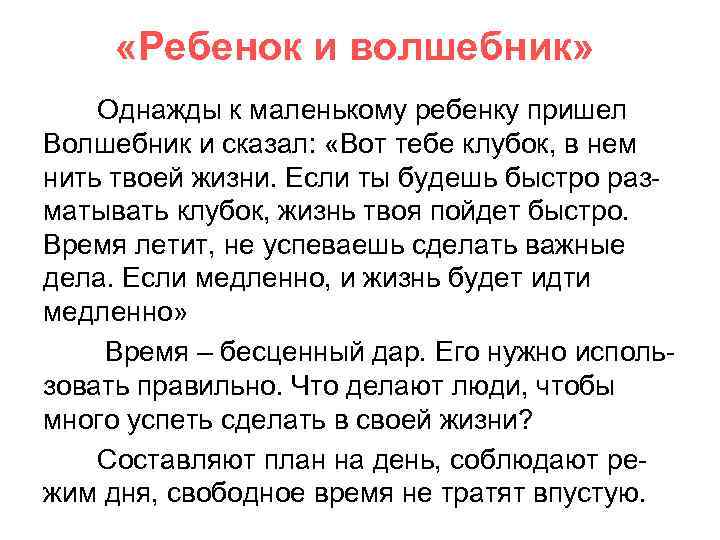 «Ребенок и волшебник»

Однажды к маленькому ребенку пришел Волшебник и сказал: «Вот тебе клубок, в нем нить твоей жизни. Если ты будешь быстро разматывать клубок, жизнь твоя пойдет быстро. Время летит, не успеваешь сделать важные дела. Если медленно, и жизнь будет идти медленно»

Время – бесценный дар. Его нужно использовать правильно. Что делают люди, чтобы много успеть сделать в своей жизни?

Составляют план на день, соблюдают режим дня, свободное время не тратят впустую.